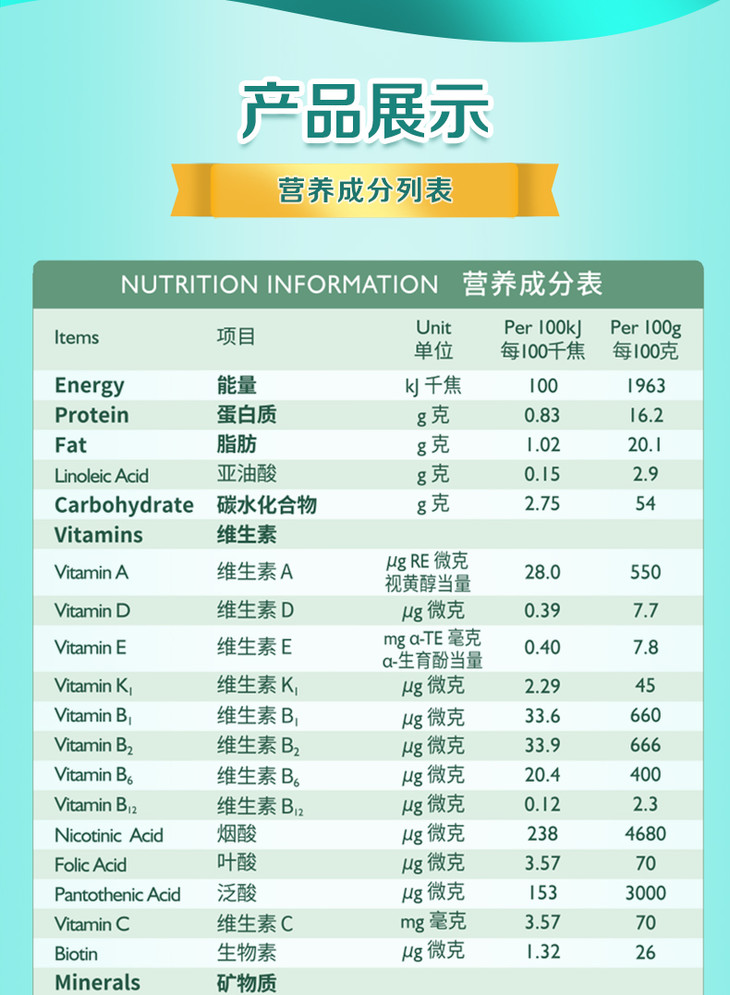 产品展示

营养成分列表

NUTRITION INFORMATION 营养成分表

| Items | 项目 | Unit 单位 | Per 100kJ 每100千焦 | Per 100g 每100克 |
|---|---|---|---|---|
| Energy | 能量 | kJ 千焦 | 100 | 1963 |
| Protein | 蛋白质 | g 克 | 0.83 | 16.2 |
| Fat | 脂肪 | g 克 | 1.02 | 20.1 |
| Linoleic Acid | 亚油酸 | g 克 | 0.15 | 2.9 |
| Carbohydrate | 碳水化合物 | g 克 | 2.75 | 54 |
| Vitamins | 维生素 | | | |
| Vitamin A | 维生素 A | μg RE 微克 视黄醇当量 | 28.0 | 550 |
| Vitamin D | 维生素 D | μg 微克 | 0.39 | 7.7 |
| Vitamin E | 维生素 E | mg α-TE 毫克 α-生育酚当量 | 0.40 | 7.8 |
| Vitamin $K_1$ | 维生素 $K_1$ | μg 微克 | 2.29 | 45 |
| Vitamin $B_1$ | 维生素 $B_1$ | μg 微克 | 33.6 | 660 |
| Vitamin $B_2$ | 维生素 $B_2$ | μg 微克 | 33.9 | 666 |
| Vitamin $B_6$ | 维生素 $B_6$ | μg 微克 | 20.4 | 400 |
| Vitamin $B_{12}$ | 维生素 $B_{12}$ | μg 微克 | 0.12 | 2.3 |
| Nicotinic Acid | 烟酸 | μg 微克 | 238 | 4680 |
| Folic Acid | 叶酸 | μg 微克 | 3.57 | 70 |
| Pantothenic Acid | 泛酸 | μg 微克 | 153 | 3000 |
| Vitamin C | 维生素 C | mg 毫克 | 3.57 | 70 |
| Biotin | 生物素 | μg 微克 | 1.32 | 26 |
| Minerals | 矿物质 | | | |